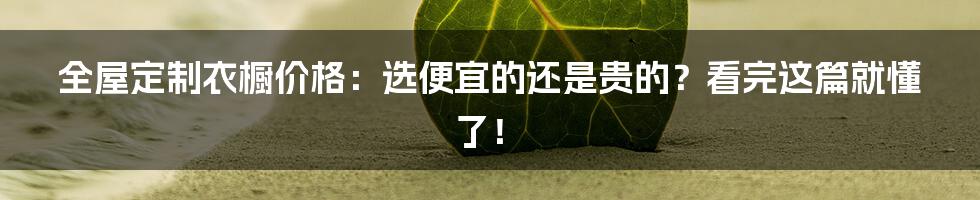 全屋定制衣橱价格：选便宜的还是贵的？看完这篇就懂了！